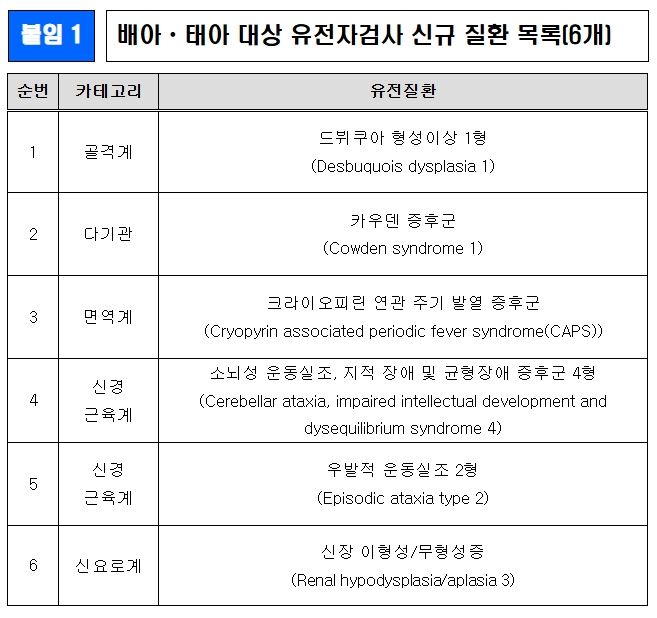 붙임 1

배아·태아 대상 유전자검사 신규 질환 목록(6개)

| 순번 | 카테고리 | 유전질환 |
|---|---|---|
| 1 | 골격계 | 드뷔쿠아 형성이상 1형 (Desbuquois dysplasia 1) |
| 2 | 다기관 | 카우덴 증후군 (Cowden syndrome 1) |
| 3 | 면역계 | 크라이오피린 연관 주기 발열 증후군 (Cryopyrin associated periodic fever syndrome(CAPS)) |
| 4 | 신경 근육계 | 소뇌성 운동실조, 지적 장애 및 균형장애 증후군 4형 (Cerebellar ataxia, impaired intellectual development and dysequilibrium syndrome 4) |
| 5 | 신경 근육계 | 우발적 운동실조 2형 (Episodic ataxia type 2) |
| 6 | 신요로계 | 신장 이형성/무형성증 (Renal hypodysplasia/aplasia 3) |